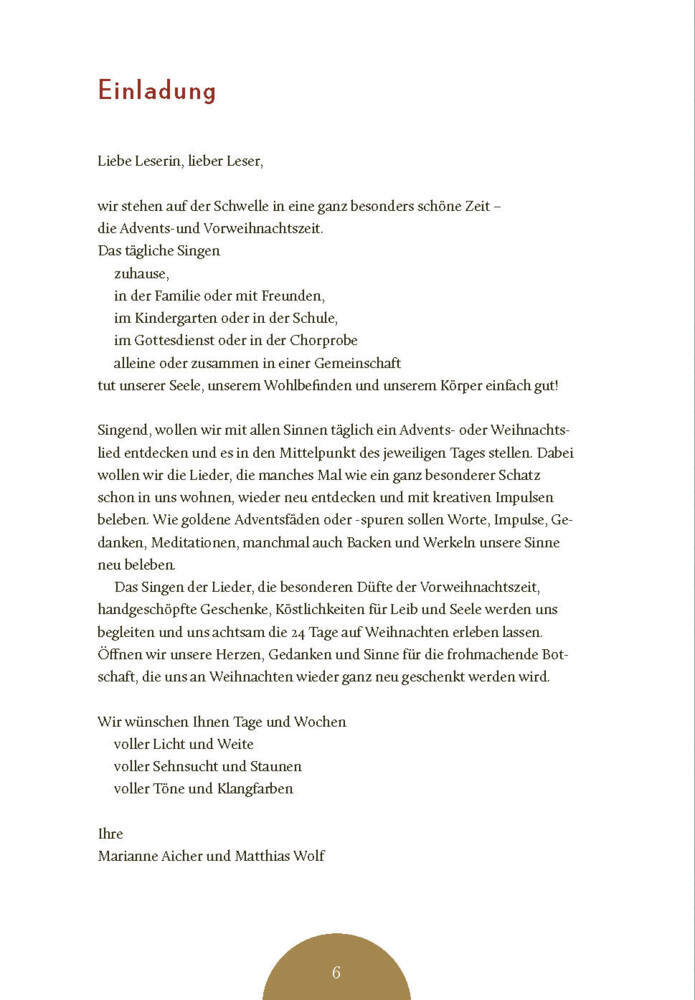 Einladung

Liebe Leserin, lieber Leser,

wir stehen auf der Schwelle in eine ganz besonders schöne Zeit – die Advents-und Vorweihnachtszeit.
Das tägliche Singen
zuhause,
in der Familie oder mit Freunden,
im Kindergarten oder in der Schule,
im Gottesdienst oder in der Chorprobe
alleine oder zusammen in einer Gemeinschaft
tut unserer Seele, unserem Wohlbefinden und unserem Körper einfach gut!

Singend, wollen wir mit allen Sinnen täglich ein Advents- oder Weihnachtslied entdecken und es in den Mittelpunkt des jeweiligen Tages stellen. Dabei wollen wir die Lieder, die manches Mal wie ein ganz besonderer Schatz schon in uns wohnen, wieder neu entdecken und mit kreativen Impulsen beleben. Wie goldene Adventsfäden oder -spuren sollen Worte, Impulse, Gedanken, Meditationen, manchmal auch Backen und Werkeln unsere Sinne neu beleben.

Das Singen der Lieder, die besonderen Düfte der Vorweihnachtszeit, handgeschöpfte Geschenke, Köstlichkeiten für Leib und Seele werden uns begleiten und uns achtsam die 24 Tage auf Weihnachten erleben lassen. Öffnen wir unsere Herzen, Gedanken und Sinne für die frohmachende Botschaft, die uns an Weihnachten wieder ganz neu geschenkt werden wird.

Wir wünschen Ihnen Tage und Wochen
voller Licht und Weite
voller Sehnsucht und Staunen
voller Töne und Klangfarben

Ihre
Marianne Aicher und Matthias Wolf

6